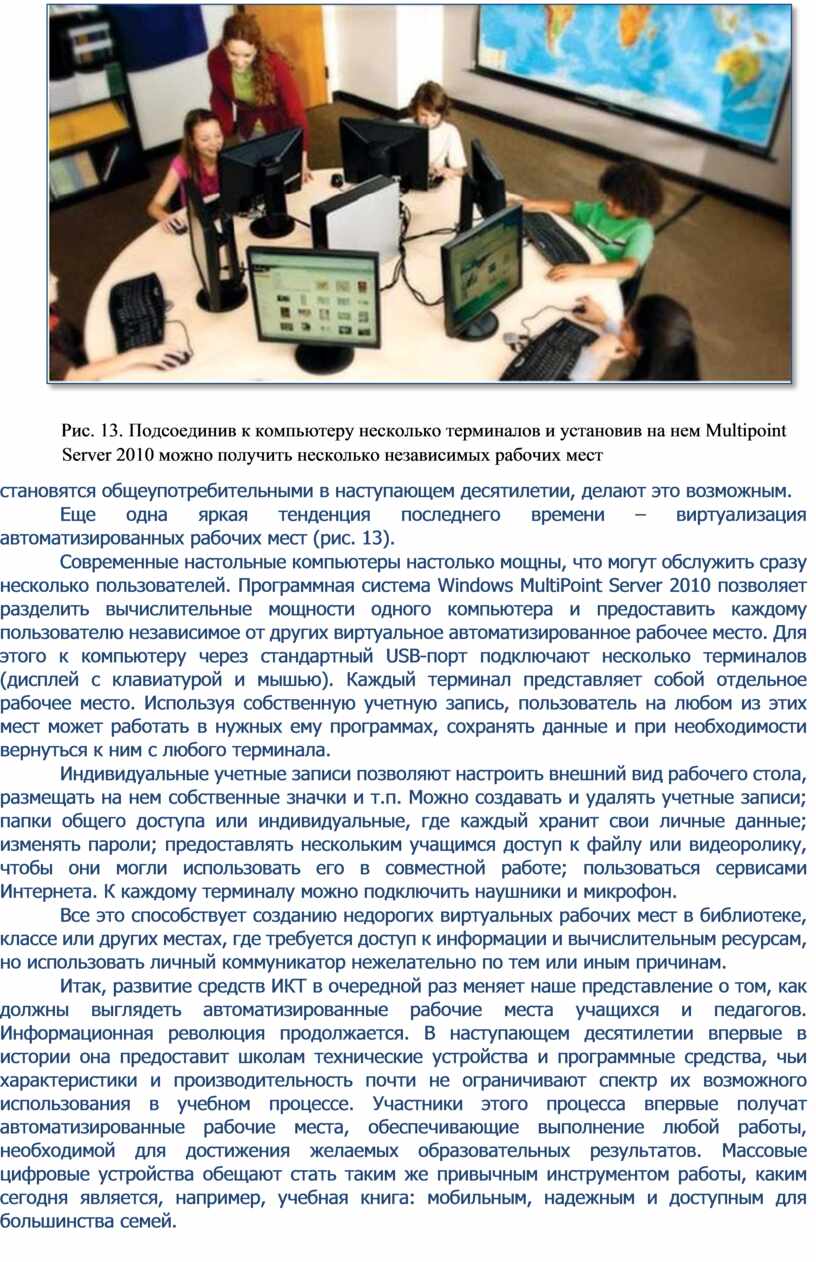 Рис. 13. Подсоединив к компьютеру несколько терминалов и установив на нем Multipoint Server 2010 можно получить несколько независимых рабочих мест

становятся общеупотребительными в наступающем десятилетии, делают это возможным.

Еще одна яркая тенденция последнего времени – виртуализация автоматизированных рабочих мест (рис. 13).

Современные настольные компьютеры настолько мощны, что могут обслужить сразу несколько пользователей. Программная система Windows MultiPoint Server 2010 позволяет разделить вычислительные мощности одного компьютера и предоставить каждому пользователю независимое от других виртуальное автоматизированное рабочее место. Для этого к компьютеру через стандартный USB-порт подключают несколько терминалов (дисплей с клавиатурой и мышью). Каждый терминал представляет собой отдельное рабочее место. Используя собственную учетную запись, пользователь на любом из этих мест может работать в нужных ему программах, сохранять данные и при необходимости вернуться к ним с любого терминала.

Индивидуальные учетные записи позволяют настроить внешний вид рабочего стола, размещать на нем собственные значки и т.п. Можно создавать и удалять учетные записи; папки общего доступа или индивидуальные, где каждый хранит свои личные данные; изменять пароли; предоставлять нескольким учащимся доступ к файлу или видеоролику, чтобы они могли использовать его в совместной работе; пользоваться сервисами Интернета. К каждому терминалу можно подключить наушники и микрофон.

Все это способствует созданию недорогих виртуальных рабочих мест в библиотеке, классе или других местах, где требуется доступ к информации и вычислительным ресурсам, но использовать личный коммуникатор нежелательно по тем или иным причинам.

Итак, развитие средств ИКТ в очередной раз меняет наше представление о том, как должны выглядеть автоматизированные рабочие места учащихся и педагогов. Информационная революция продолжается. В наступающем десятилетии впервые в истории она предоставит школам технические устройства и программные средства, чьи характеристики и производительность почти не ограничивают спектр их возможного использования в учебном процессе. Участники этого процесса впервые получат автоматизированные рабочие места, обеспечивающие выполнение любой работы, необходимой для достижения желаемых образовательных результатов. Массовые цифровые устройства обещают стать таким же привычным инструментом работы, каким сегодня является, например, учебная книга: мобильным, надежным и доступным для большинства семей.